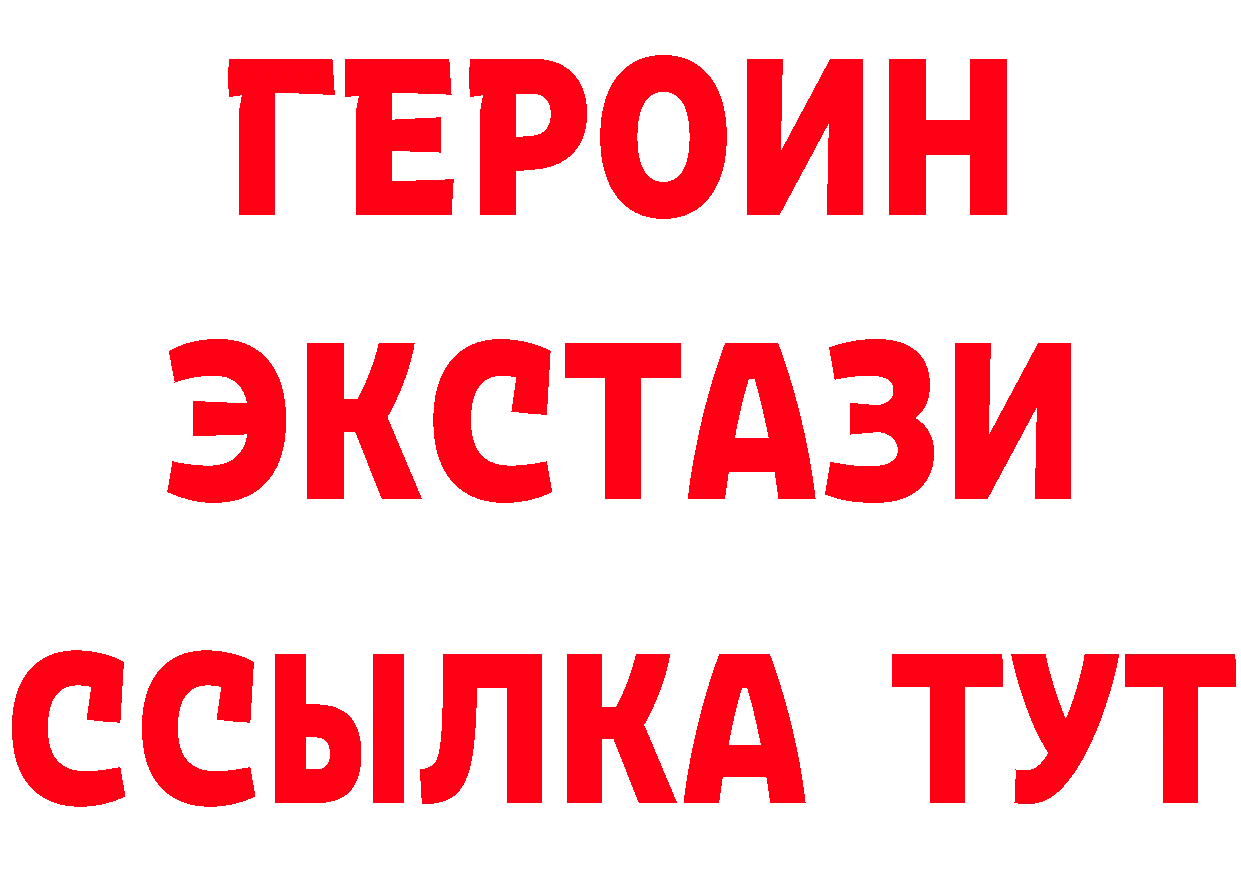 ГЕРОИН
ЭКСТАЗИ
ССЫЛКА ТУТ